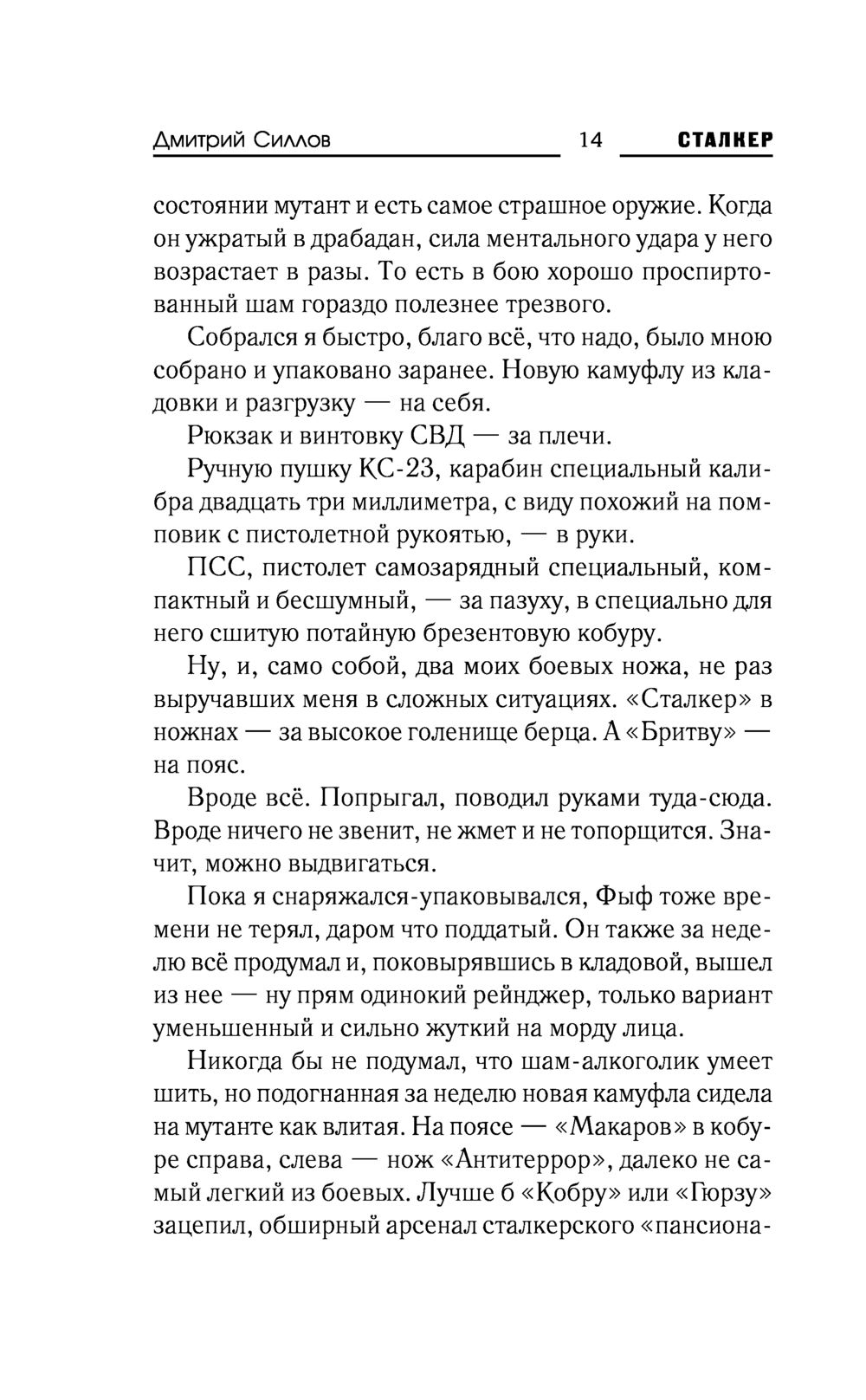 Дмитрий Силлов 14 СТАЛКЕР

состоянии мутант и есть самое страшное оружие. Когда он ужратый в драбадан, сила ментального удара у него возрастает в разы. То есть в бою хорошо проспиртованный шам гораздо полезнее трезвого.

Собрался я быстро, благо всё, что надо, было мною собрано и упаковано заранее. Новую камуфлу из кладовки и разгрузку — на себя.

Рюкзак и винтовку СВД — за плечи.

Ручную пушку КС-23, карабин специальный калибра двадцать три миллиметра, с виду похожий на помповик с пистолетной рукоятью, — в руки.

ПСС, пистолет самозарядный специальный, компактный и бесшумный, — за пазуху, в специально для него сшитую потайную брезентовую кобуру.

Ну, и, само собой, два моих боевых ножа, не раз выручавших меня в сложных ситуациях. «Сталкер» в ножнах — за высокое голенище берца. А «Бритву» — на пояс.

Вроде всё. Попрыгал, поводил руками туда-сюда. Вроде ничего не звенит, не жмет и не топорщится. Значит, можно выдвигаться.

Пока я снаряжался-упаковывался, Фыф тоже времени не терял, даром что поддатый. Он также за неделю всё продумал и, поковырявшись в кладовой, вышел из нее — ну прям одинокий рейнджер, только вариант уменьшенный и сильно жуткий на морду лица.

Никогда бы не подумал, что шам-алкоголик умеет шить, но подогнанная за неделю новая камуфла сидела на мутанте как влитая. На поясе — «Макаров» в кобуре справа, слева — нож «Антитеррор», далеко не самый легкий из боевых. Лучше б «Кобру» или «Гюрзу» зацепил, обширный арсенал сталкерского «пансиона-